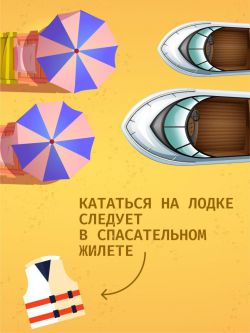 КАТАТЬСЯ НА ЛОДКЕ СЛЕДУЕТ В СПАСАТЕЛЬНОМ ЖИЛЕТЕ